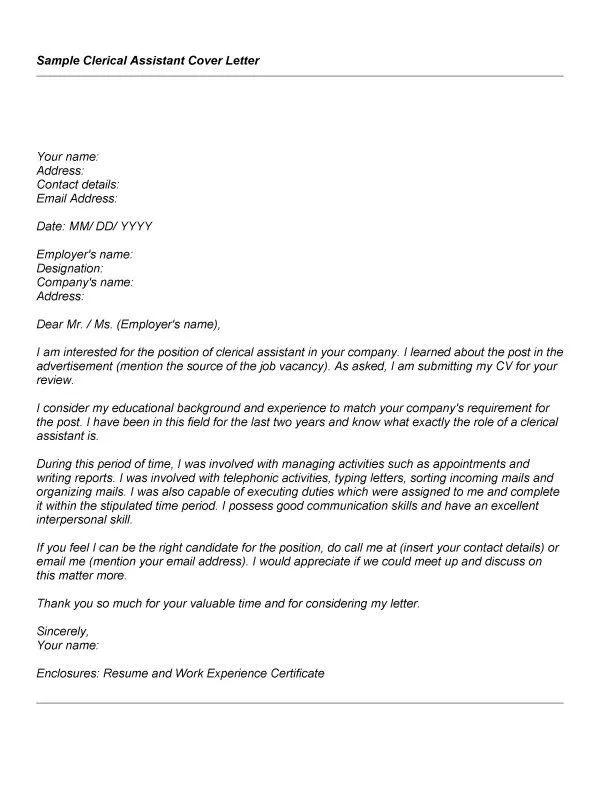 Sample Clerical Assistant Cover Letter

Your name:
Address:
Contact details:
Email Address:

Date: MM/ DD/ YYYY

Employer's name:
Designation:
Company's name:
Address:

Dear Mr. / Ms. (Employer's name),

I am interested for the position of clerical assistant in your company. I learned about the post in the advertisement (mention the source of the job vacancy). As asked, I am submitting my CV for your review.

I consider my educational background and experience to match your company's requirement for the post. I have been in this field for the last two years and know what exactly the role of a clerical assistant is.

During this period of time, I was involved with managing activities such as appointments and writing reports. I was involved with telephonic activities, typing letters, sorting incoming mails and organizing mails. I was also capable of executing duties which were assigned to me and complete it within the stipulated time period. I possess good communication skills and have an excellent interpersonal skill.

If you feel I can be the right candidate for the position, do call me at (insert your contact details) or email me (mention your email address). I would appreciate if we could meet up and discuss on this matter more.

Thank you so much for your valuable time and for considering my letter.

Sincerely,
Your name:

Enclosures: Resume and Work Experience Certificate